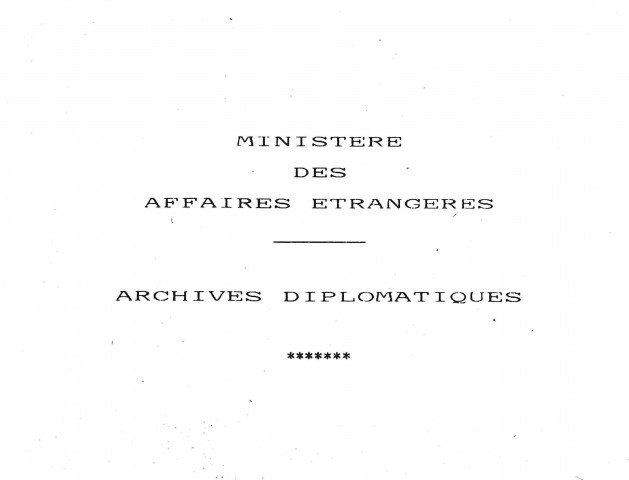 MINISTERE
DES
AFFAIRES ETRANGERES

ARCHIVES DIPLOMATIQUES

*******